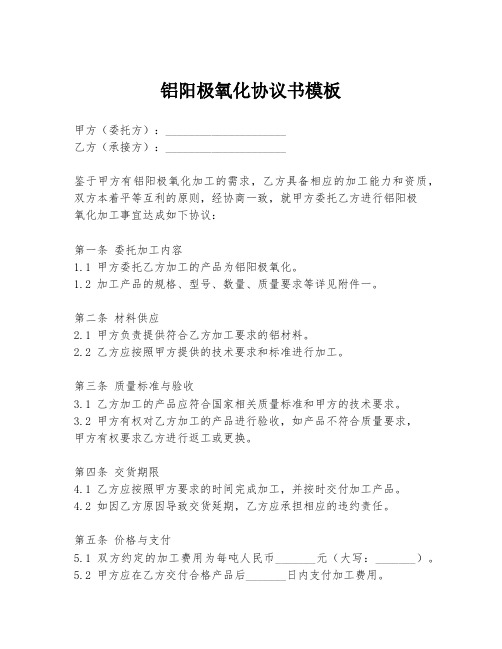 铝阳极氧化协议书模板

甲方（委托方）：____________________
乙方（承接方）：____________________

鉴于甲方有铝阳极氧化加工的需求，乙方具备相应的加工能力和资质，双方本着平等互利的原则，经协商一致，就甲方委托乙方进行铝阳极氧化加工事宜达成如下协议：

第一条 委托加工内容
1.1 甲方委托乙方加工的产品为铝阳极氧化。
1.2 加工产品的规格、型号、数量、质量要求等详见附件一。

第二条 材料供应
2.1 甲方负责提供符合乙方加工要求的铝材料。
2.2 乙方应按照甲方提供的技术要求和标准进行加工。

第三条 质量标准与验收
3.1 乙方加工的产品应符合国家相关质量标准和甲方的技术要求。
3.2 甲方有权对乙方加工的产品进行验收，如产品不符合质量要求，甲方有权要求乙方进行返工或更换。

第四条 交货期限
4.1 乙方应按照甲方要求的时间完成加工，并按时交付加工产品。
4.2 如因乙方原因导致交货延期，乙方应承担相应的违约责任。

第五条 价格与支付
5.1 双方约定的加工费用为每吨人民币_______元（大写：_______）。
5.2 甲方应在乙方交付合格产品后_______日内支付加工费用。